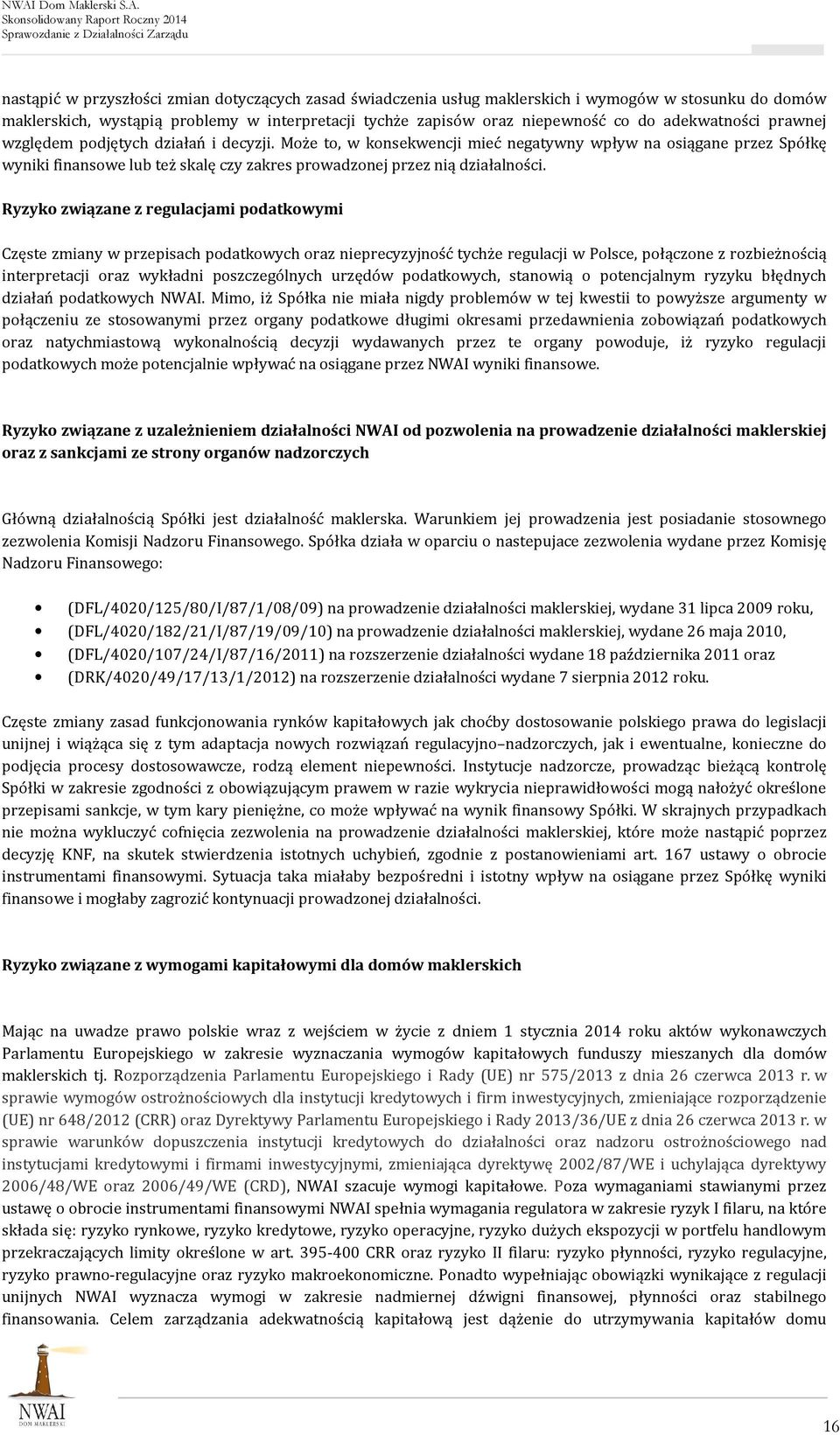 NWAI Dom Maklerski S.A.
Skonsolidowany Raport Roczny 2014
Sprawozdanie z Działalności Zarządu

nastąpić w przyszłości zmian dotyczących zasad świadczenia usług maklerskich i wymogów w stosunku do domów maklerskich, wystąpią problemy w interpretacji tychże zapisów oraz niepewność co do adekwatności prawnej względem podjętych działań i decyzji. Może to, w konsekwencji mieć negatywny wpływ na osiągane przez Spółkę wyniki finansowe lub też skalę czy zakres prowadzonej przez nią działalności.

Ryzyko związane z regulacjami podatkowymi

Częste zmiany w przepisach podatkowych oraz nieprecyzyjność tychże regulacji w Polsce, połączone z rozbieżnością interpretacji oraz wykładni poszczególnych urzędów podatkowych, stanowią o potencjalnym ryzyku błędnych działań podatkowych NWAI. Mimo, iż Spółka nie miała nigdy problemów w tej kwestii to powyższe argumenty w połączeniu ze stosowanymi przez organy podatkowe długimi okresami przedawnienia zobowiązań podatkowych oraz natychmiastową wykonalnością decyzji wydawanych przez te organy powoduje, iż ryzyko regulacji podatkowych może potencjalnie wpływać na osiągane przez NWAI wyniki finansowe.

Ryzyko związane z uzależnieniem działalności NWAI od pozwolenia na prowadzenie działalności maklerskiej oraz z sankcjami ze strony organów nadzorczych

Główną działalnością Spółki jest działalność maklerska. Warunkiem jej prowadzenia jest posiadanie stosownego zezwolenia Komisji Nadzoru Finansowego. Spółka działa w oparciu o nastepujace zezwolenia wydane przez Komisję Nadzoru Finansowego:

• (DFL/4020/125/80/I/87/1/08/09) na prowadzenie działalności maklerskiej, wydane 31 lipca 2009 roku,
• (DFL/4020/182/21/I/87/19/09/10) na prowadzenie działalności maklerskiej, wydane 26 maja 2010,
• (DFL/4020/107/24/I/87/16/2011) na rozszerzenie działalności wydane 18 października 2011 oraz
• (DRK/4020/49/17/13/1/2012) na rozszerzenie działalności wydane 7 sierpnia 2012 roku.

Częste zmiany zasad funkcjonowania rynków kapitałowych jak choćby dostosowanie polskiego prawa do legislacji unijnej i wiążąca się z tym adaptacja nowych rozwiązań regulacyjno–nadzorczych, jak i ewentualne, konieczne do podjęcia procesy dostosowawcze, rodzą element niepewności. Instytucje nadzorcze, prowadząc bieżącą kontrolę Spółki w zakresie zgodności z obowiązującym prawem w razie wykrycia nieprawidłowości mogą nałożyć określone przepisami sankcje, w tym kary pieniężne, co może wpływać na wynik finansowy Spółki. W skrajnych przypadkach nie można wykluczyć cofnięcia zezwolenia na prowadzenie działalności maklerskiej, które może nastąpić poprzez decyzję KNF, na skutek stwierdzenia istotnych uchybień, zgodnie z postanowieniami art. 167 ustawy o obrocie instrumentami finansowymi. Sytuacja taka miałaby bezpośredni i istotny wpływ na osiągane przez Spółkę wyniki finansowe i mogłaby zagrozić kontynuacji prowadzonej działalności.

Ryzyko związane z wymogami kapitałowymi dla domów maklerskich

Mając na uwadze prawo polskie wraz z wejściem w życie z dniem 1 stycznia 2014 roku aktów wykonawczych Parlamentu Europejskiego w zakresie wyznaczania wymogów kapitałowych funduszy mieszanych dla domów maklerskich tj. Rozporządzenia Parlamentu Europejskiego i Rady (UE) nr 575/2013 z dnia 26 czerwca 2013 r. w sprawie wymogów ostrożnościowych dla instytucji kredytowych i firm inwestycyjnych, zmieniające rozporządzenie (UE) nr 648/2012 (CRR) oraz Dyrektywy Parlamentu Europejskiego i Rady 2013/36/UE z dnia 26 czerwca 2013 r. w sprawie warunków dopuszczenia instytucji kredytowych do działalności oraz nadzoru ostrożnościowego nad instytucjami kredytowymi i firmami inwestycyjnymi, zmieniająca dyrektywę 2002/87/WE i uchylająca dyrektywy 2006/48/WE oraz 2006/49/WE (CRD), NWAI szacuje wymogi kapitałowe. Poza wymaganiami stawianymi przez ustawę o obrocie instrumentami finansowymi NWAI spełnia wymagania regulatora w zakresie ryzyk I filaru, na które składa się: ryzyko rynkowe, ryzyko kredytowe, ryzyko operacyjne, ryzyko dużych ekspozycji w portfelu handlowym przekraczających limity określone w art. 395-400 CRR oraz ryzyko II filaru: ryzyko płynności, ryzyko regulacyjne, ryzyko prawno-regulacyjne oraz ryzyko makroekonomiczne. Ponadto wypełniając obowiązki wynikające z regulacji unijnych NWAI wyznacza wymogi w zakresie nadmiernej dźwigni finansowej, płynności oraz stabilnego finansowania. Celem zarządzania adekwatnością kapitałową jest dążenie do utrzymywania kapitałów domu

NWAI
DOM MAKLERSKI

16